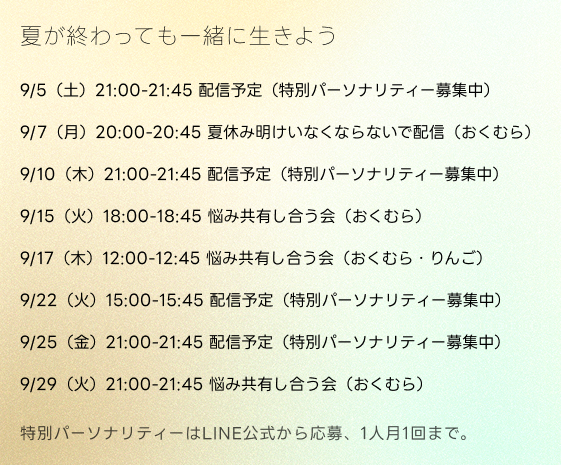 夏が終わっても一緒に生きよう

9/5（土）21:00-21:45 配信予定（特別パーソナリティー募集中）

9/7（月）20:00-20:45 夏休み明けいなくならないで配信（おくむら）

9/10（木）21:00-21:45 配信予定（特別パーソナリティー募集中）

9/15（火）18:00-18:45 悩み共有し合う会（おくむら）

9/17（木）12:00-12:45 悩み共有し合う会（おくむら・りんご）

9/22（火）15:00-15:45 配信予定（特別パーソナリティー募集中）

9/25（金）21:00-21:45 配信予定（特別パーソナリティー募集中）

9/29（火）21:00-21:45 悩み共有し合う会（おくむら）

特別パーソナリティーはLINE公式から応募、1人月1回まで。